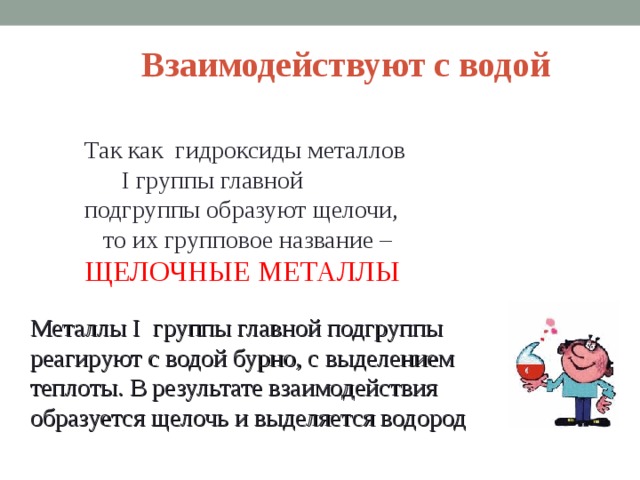 Взаимодействуют с водой

Так как гидроксиды металлов I группы главной подгруппы образуют щелочи, то их групповое название – ЩЕЛОЧНЫЕ МЕТАЛЛЫ

Металлы I группы главной подгруппы реагируют с водой бурно, с выделением теплоты. В результате взаимодействия образуется щелочь и выделяется водород